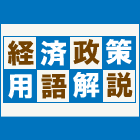 経済政策
用語解説